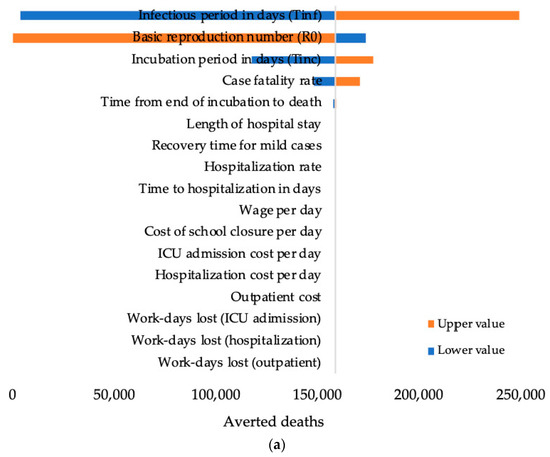 Infectious period in days (Tinf)
Basic reproduction number (R0)
Incubation period in days (Tinc)
Case fatality rate
Time from end of incubation to death
Length of hospital stay
Recovery time for mild cases
Hospitalization rate
Time to hospitalization in days
Wage per day
Cost of school closure per day
ICU admission cost per day
Hospitalization cost per day
Outpatient cost
Work-days lost (ICU adimission)
Work-days lost (hospitalization)
Work-days lost (outpatient)

Upper value
Lower value

0
50,000
100,000
150,000
200,000
250,000

Averted deaths

(a)